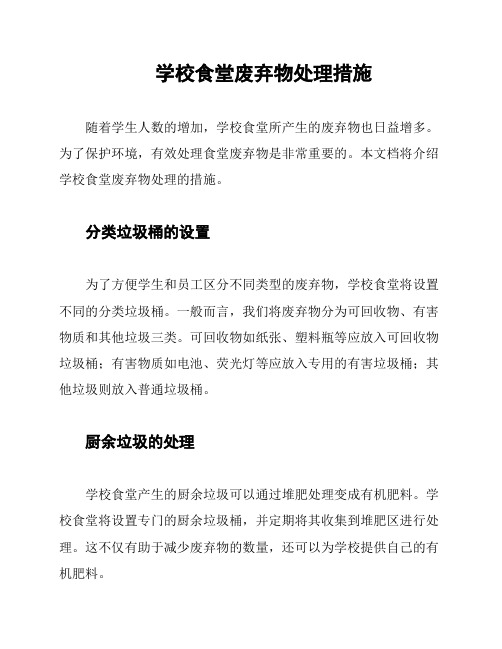 学校食堂废弃物处理措施

随着学生人数的增加，学校食堂所产生的废弃物也日益增多。为了保护环境，有效处理食堂废弃物是非常重要的。本文档将介绍学校食堂废弃物处理的措施。

分类垃圾桶的设置

为了方便学生和员工区分不同类型的废弃物，学校食堂将设置不同的分类垃圾桶。一般而言，我们将废弃物分为可回收物、有害物质和其他垃圾三类。可回收物如纸张、塑料瓶等应放入可回收物垃圾桶；有害物质如电池、荧光灯等应放入专用的有害垃圾桶；其他垃圾则放入普通垃圾桶。

厨余垃圾的处理

学校食堂产生的厨余垃圾可以通过堆肥处理变成有机肥料。学校食堂将设置专门的厨余垃圾桶，并定期将其收集到堆肥区进行处理。这不仅有助于减少废弃物的数量，还可以为学校提供自己的有机肥料。